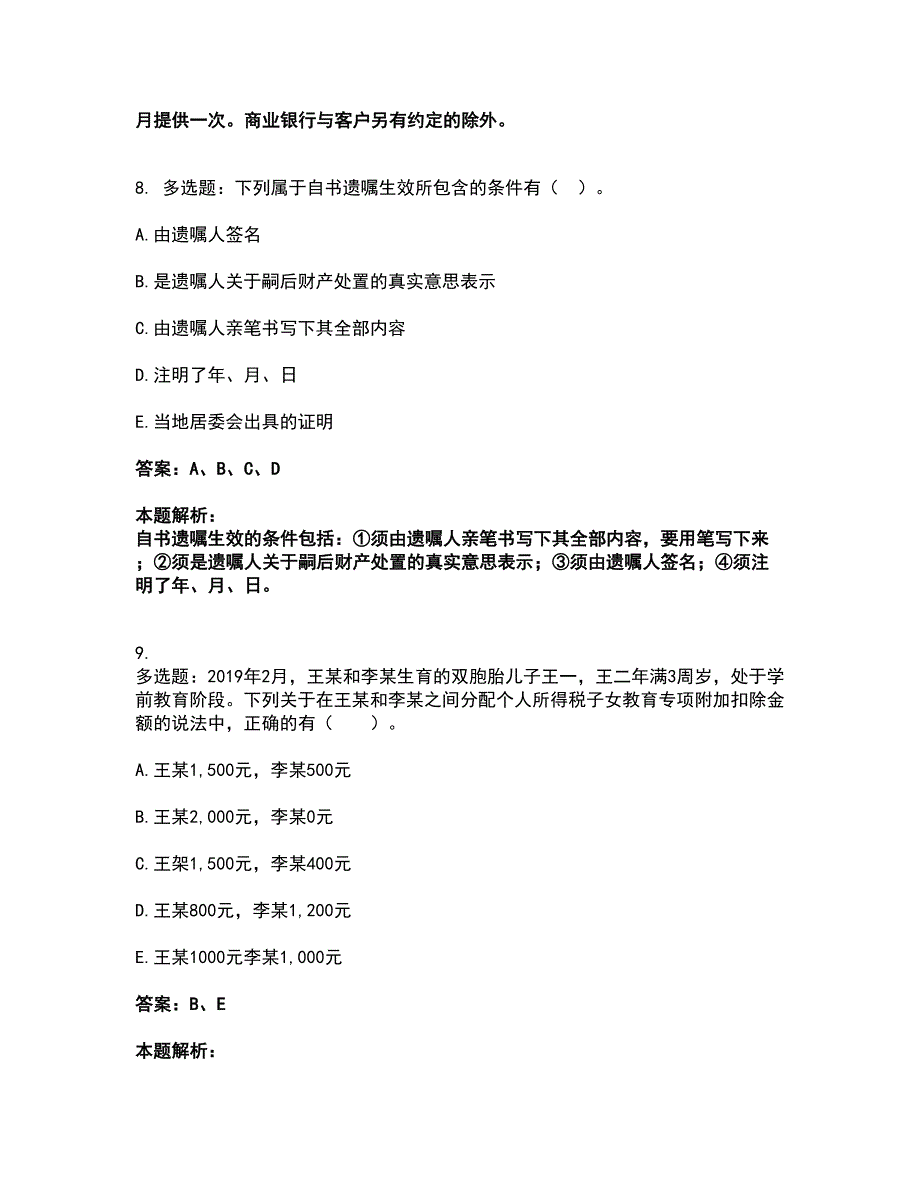 月提供一次。商业银行与客户另有约定的除外。

8. 多选题：下列属于自书遗嘱生效所包含的条件有（ ）。

A.由遗嘱人签名

B.是遗嘱人关于嗣后财产处置的真实意思表示

C.由遗嘱人亲笔书写下其全部内容

D.注明了年、月、日

E.当地居委会出具的证明

答案：A、B、C、D

本题解析：
自书遗嘱生效的条件包括：①须由遗嘱人亲笔书写下其全部内容，要用笔写下来；②须是遗嘱人关于嗣后财产处置的真实意思表示；③须由遗嘱人签名；④须注明了年、月、日。

9.
多选题：2019年2月，王某和李某生育的双胞胎儿子王一，王二年满3周岁，处于学前教育阶段。下列关于在王某和李某之间分配个人所得税子女教育专项附加扣除金额的说法中，正确的有（ ）。

A.王某1,500元，李某500元

B.王某2,000元，李某0元

C.王架1,500元，李某400元

D.王某800元，李某1,200元

E.王某1000元李某1,000元

答案：B、E

本题解析：